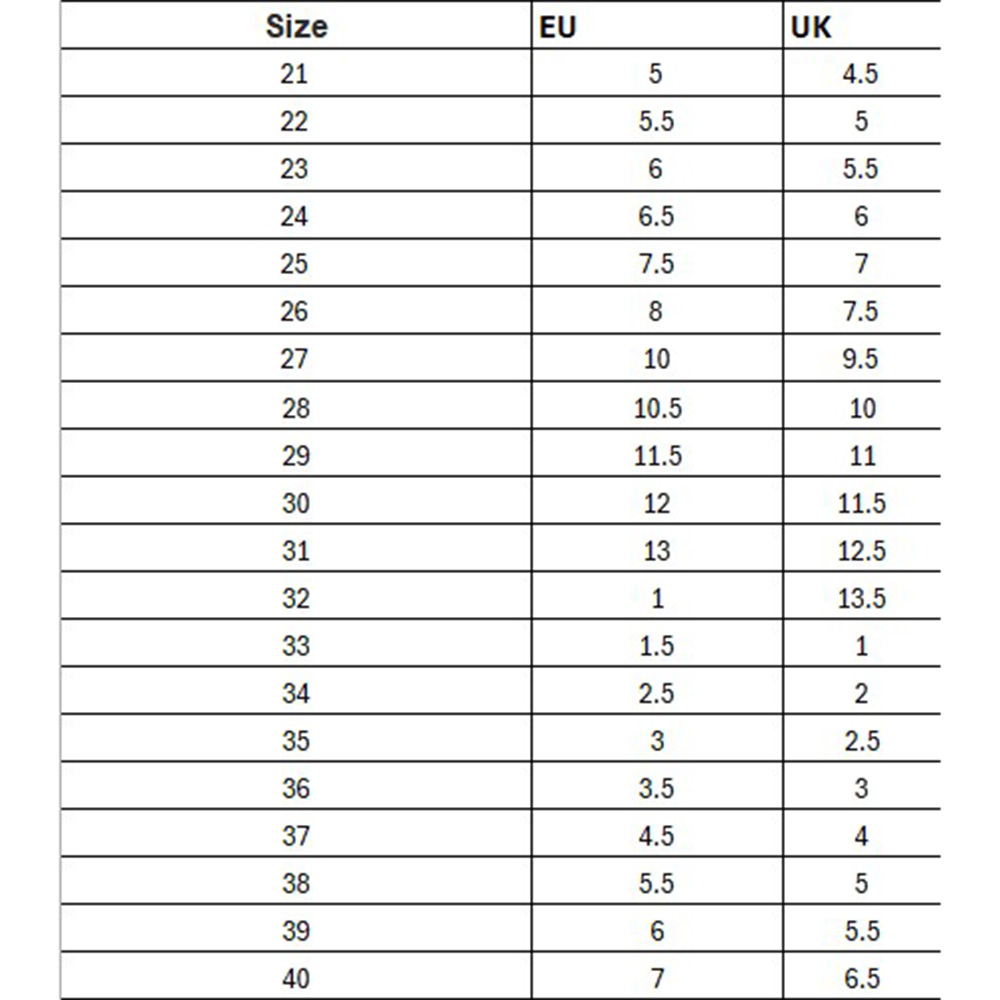 | Size | EU | UK |
|---|---|---|
| 21 | 5 | 4.5 |
| 22 | 5.5 | 5 |
| 23 | 6 | 5.5 |
| 24 | 6.5 | 6 |
| 25 | 7.5 | 7 |
| 26 | 8 | 7.5 |
| 27 | 10 | 9.5 |
| 28 | 10.5 | 10 |
| 29 | 11.5 | 11 |
| 30 | 12 | 11.5 |
| 31 | 13 | 12.5 |
| 32 | 1 | 13.5 |
| 33 | 1.5 | 1 |
| 34 | 2.5 | 2 |
| 35 | 3 | 2.5 |
| 36 | 3.5 | 3 |
| 37 | 4.5 | 4 |
| 38 | 5.5 | 5 |
| 39 | 6 | 5.5 |
| 40 | 7 | 6.5 |